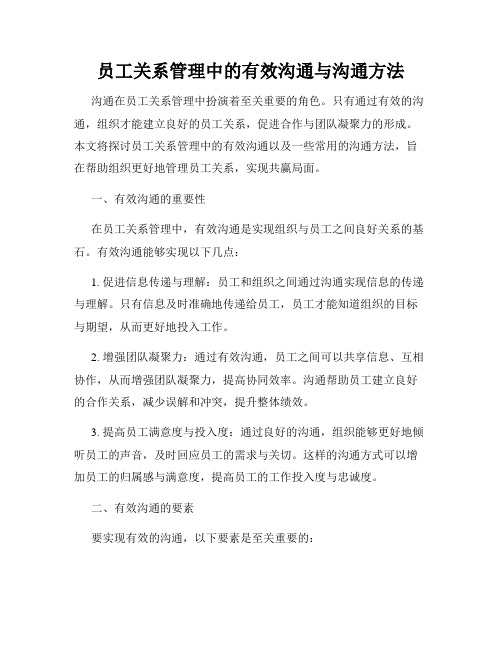 员工关系管理中的有效沟通与沟通方法

沟通在员工关系管理中扮演着至关重要的角色。只有通过有效的沟通，组织才能建立良好的员工关系，促进合作与团队凝聚力的形成。本文将探讨员工关系管理中的有效沟通以及一些常用的沟通方法，旨在帮助组织更好地管理员工关系，实现共赢局面。

一、有效沟通的重要性

在员工关系管理中，有效沟通是实现组织与员工之间良好关系的基石。有效沟通能够实现以下几点：

1. 促进信息传递与理解：员工和组织之间通过沟通实现信息的传递与理解。只有信息及时准确地传递给员工，员工才能知道组织的目标与期望，从而更好地投入工作。

2. 增强团队凝聚力：通过有效沟通，员工之间可以共享信息、互相协作，从而增强团队凝聚力，提高协同效率。沟通帮助员工建立良好的合作关系，减少误解和冲突，提升整体绩效。

3. 提高员工满意度与投入度：通过良好的沟通，组织能够更好地倾听员工的声音，及时回应员工的需求与关切。这样的沟通方式可以增加员工的归属感与满意度，提高员工的工作投入度与忠诚度。

二、有效沟通的要素

要实现有效的沟通，以下要素是至关重要的：